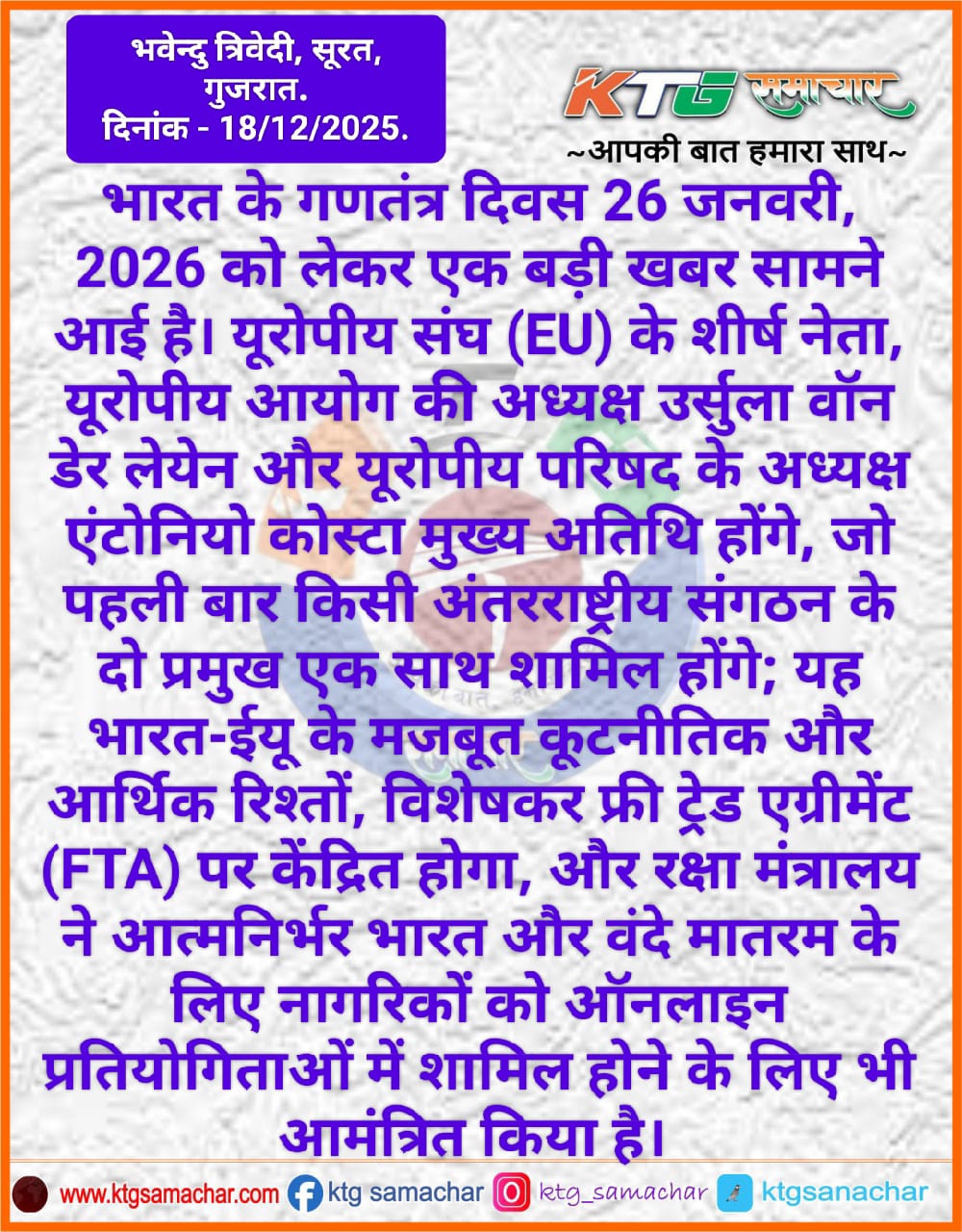 भवेन्दु त्रिवेदी, सूरत, गुजरात.
दिनांक - 18/12/2025.

KTG समाचार
~आपकी बात हमारा साथ~

भारत के गणतंत्र दिवस 26 जनवरी, 2026 को लेकर एक बड़ी खबर सामने आई है। यूरोपीय संघ (EU) के शीर्ष नेता, यूरोपीय आयोग की अध्यक्ष उर्सुला वॉन डेर लेयेन और यूरोपीय परिषद के अध्यक्ष एंटोनियो कोस्टा मुख्य अतिथि होंगे, जो पहली बार किसी अंतरराष्ट्रीय संगठन के दो प्रमुख एक साथ शामिल होंगे; यह भारत-ईयू के मजबूत कूटनीतिक और आर्थिक रिश्तों, विशेषकर फ्री ट्रेड एग्रीमेंट (FTA) पर केंद्रित होगा, और रक्षा मंत्रालय ने आत्मनिर्भर भारत और वंदे मातरम के लिए नागरिकों को ऑनलाइन प्रतियोगिताओं में शामिल होने के लिए भी आमंत्रित किया है।

www.ktgsamachar.com ktg samachar ktg_samachar ktgsanachar